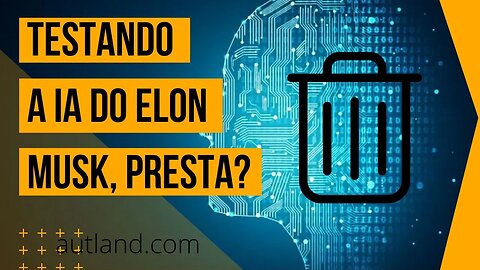 TESTANDO
A IA DO ELON
MUSK, PRESTA?

autland.com